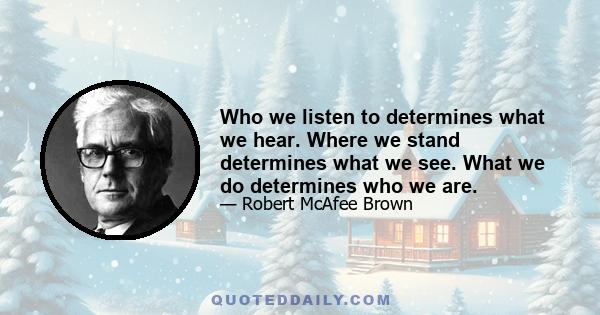 Who we listen to determines what we hear. Where we stand determines what we see. What we do determines who we are.

— Robert McAfee Brown

QUOTEDDAILY.COM